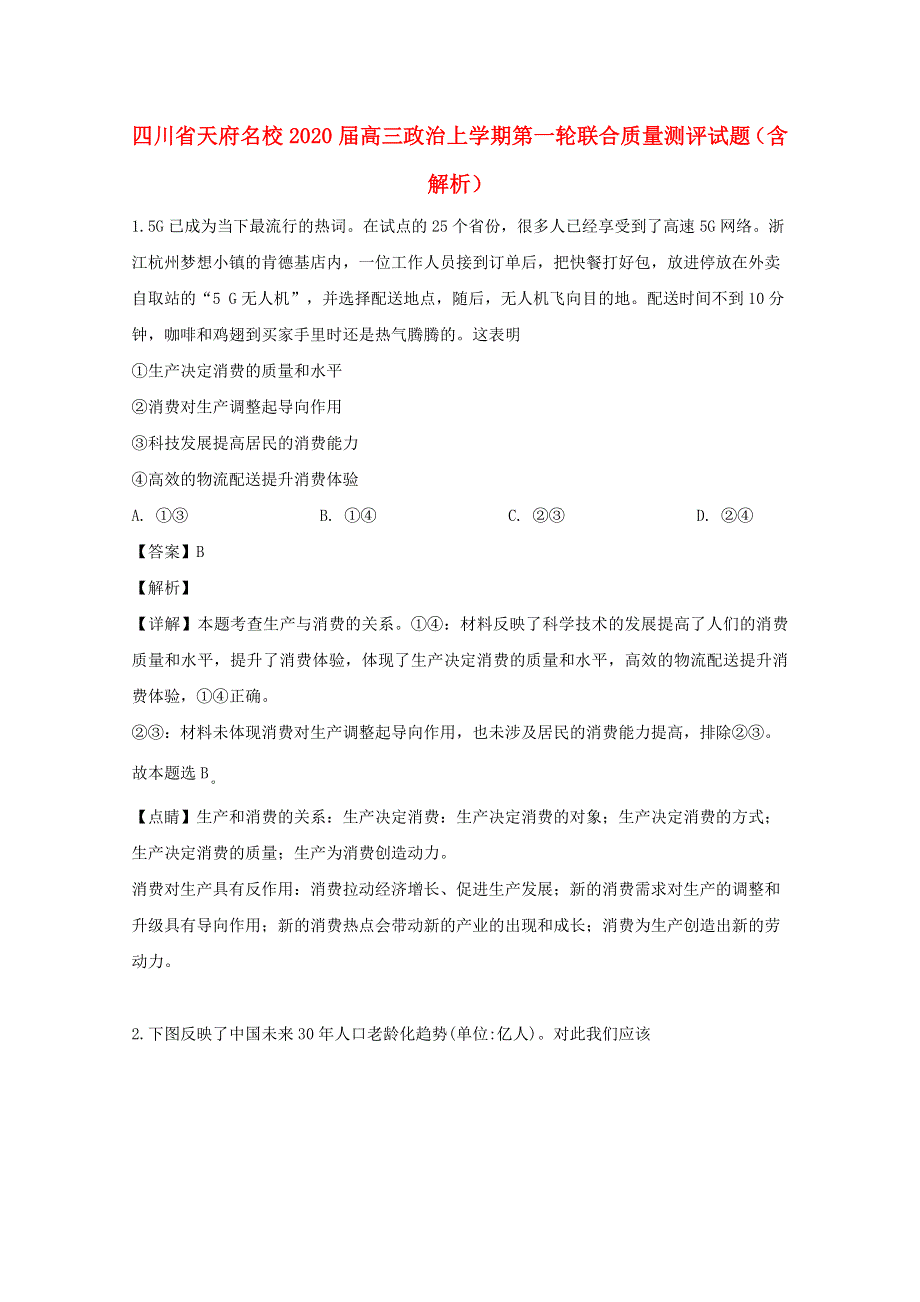 四川省天府名校2020届高三政治上学期第一轮联合质量测评试题（含解析）

1.5G已成为当下最流行的热词。在试点的25个省份，很多人已经享受到了高速5G网络。浙江杭州梦想小镇的肯德基店内，一位工作人员接到订单后，把快餐打好包，放进停放在外卖自取站的“5 G无人机”，并选择配送地点，随后，无人机飞向目的地。配送时间不到10分钟，咖啡和鸡翅到买家手里时还是热气腾腾的。这表明

①生产决定消费的质量和水平

②消费对生产调整起导向作用

③科技发展提高居民的消费能力

④高效的物流配送提升消费体验

A. ①③　　B. ①④　　C. ②③　　D. ②④

【答案】B

【解析】

【详解】本题考查生产与消费的关系。①④：材料反映了科学技术的发展提高了人们的消费质量和水平，提升了消费体验，体现了生产决定消费的质量和水平，高效的物流配送提升消费体验，①④正确。

②③：材料未体现消费对生产调整起导向作用，也未涉及居民的消费能力提高，排除②③。

故本题选B。

【点睛】生产和消费的关系：生产决定消费：生产决定消费的对象；生产决定消费的方式；生产决定消费的质量；生产为消费创造动力。

消费对生产具有反作用：消费拉动经济增长、促进生产发展；新的消费需求对生产的调整和升级具有导向作用；新的消费热点会带动新的产业的出现和成长；消费为生产创造出新的劳动力。

2.下图反映了中国未来30年人口老龄化趋势(单位:亿人)。对此我们应该